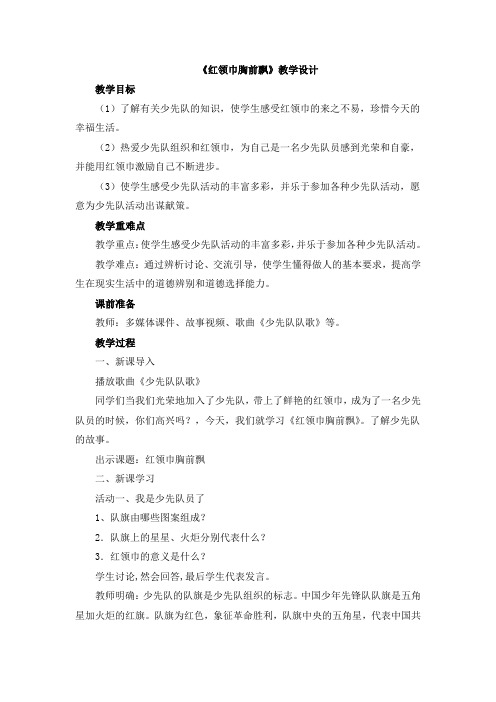 《红领巾胸前飘》教学设计

教学目标

（1）了解有关少先队的知识，使学生感受红领巾的来之不易，珍惜今天的幸福生活。

（2）热爱少先队组织和红领巾，为自己是一名少先队员感到光荣和自豪，并能用红领巾激励自己不断进步。

（3）使学生感受少先队活动的丰富多彩，并乐于参加各种少先队活动，愿意为少先队活动出谋献策。

教学重难点

教学重点：使学生感受少先队活动的丰富多彩，并乐于参加各种少先队活动。

教学难点：通过辨析讨论、交流引导，使学生懂得做人的基本要求，提高学生在现实生活中的道德辨别和道德选择能力。

课前准备

教师：多媒体课件、故事视频、歌曲《少先队队歌》等。

教学过程

一、新课导入

播放歌曲《少先队队歌》

同学们当我们光荣地加入了少先队，带上了鲜艳的红领巾，成为了一名少先队员的时候，你们高兴吗？，今天，我们就学习《红领巾胸前飘》。了解少先队的故事。

出示课题：红领巾胸前飘

二、新课学习

活动一、我是少先队员了

1、队旗由哪些图案组成？

2．队旗上的星星、火炬分别代表什么？

3．红领巾的意义是什么？

学生讨论，然会回答，最后学生代表发言。

教师明确：少先队的队旗是少先队组织的标志。中国少年先锋队队旗是五角星加火炬的红旗。队旗为红色，象征革命胜利，队旗中央的五角星，代表中国共